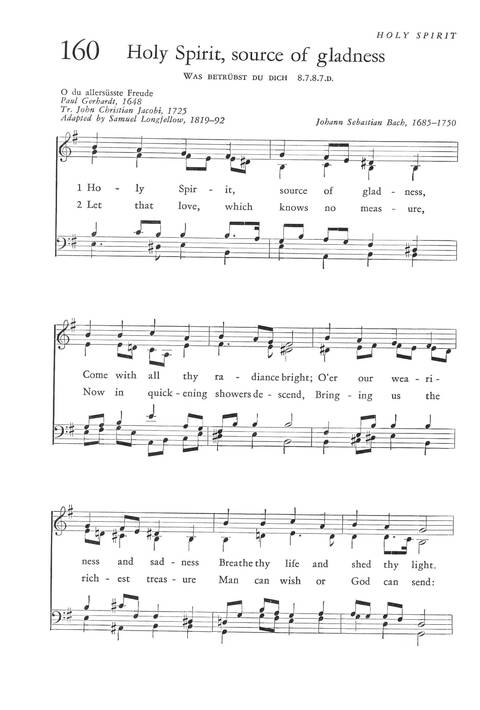 HOLY SPIRIT

160 Holy Spirit, source of gladness

WAS BETRÜBST DU DICH 8.7.8.7.D.

O du allersüsste Freude
Paul Gerhardt, 1648
Tr. John Christian Jacobi, 1725
Adapted by Samuel Longfellow, 1819–92

Johann Sebastian Bach, 1685–1750

1 Ho - ly Spir - it, source of glad - ness,
2 Let that love, which knows no meas - ure,

Come with all thy ra - diance bright; O'er our wea - ri -
Now in quick - ening showers de - scend, Bring - ing us the

ness and sad - ness Breathe thy life and shed thy light.
rich - est treas - ure Man can wish or God can send: